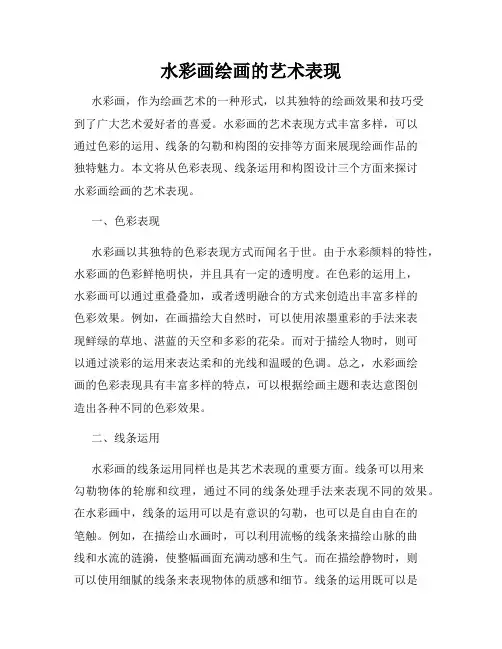 水彩画绘画的艺术表现

水彩画，作为绘画艺术的一种形式，以其独特的绘画效果和技巧受到了广大艺术爱好者的喜爱。水彩画的艺术表现方式丰富多样，可以通过色彩的运用、线条的勾勒和构图的安排等方面来展现绘画作品的独特魅力。本文将从色彩表现、线条运用和构图设计三个方面来探讨水彩画绘画的艺术表现。

一、色彩表现

水彩画以其独特的色彩表现方式而闻名于世。由于水彩颜料的特性，水彩画的色彩鲜艳明快，并且具有一定的透明度。在色彩的运用上，水彩画可以通过重叠叠加，或者透明融合的方式来创造出丰富多样的色彩效果。例如，在画描绘大自然时，可以使用浓墨重彩的手法来表现鲜绿的草地、湛蓝的天空和多彩的花朵。而对于描绘人物时，则可以通过淡彩的运用来表达柔和的光线和温暖的色调。总之，水彩画绘画的色彩表现具有丰富多样的特点，可以根据绘画主题和表达意图创造出各种不同的色彩效果。

二、线条运用

水彩画的线条运用同样也是其艺术表现的重要方面。线条可以用来勾勒物体的轮廓和纹理，通过不同的线条处理手法来表现不同的效果。在水彩画中，线条的运用可以是有意识的勾勒，也可以是自由自在的笔触。例如，在描绘山水画时，可以利用流畅的线条来描绘山脉的曲线和水流的涟漪，使整幅画面充满动感和生气。而在描绘静物时，则可以使用细腻的线条来表现物体的质感和细节。线条的运用既可以是